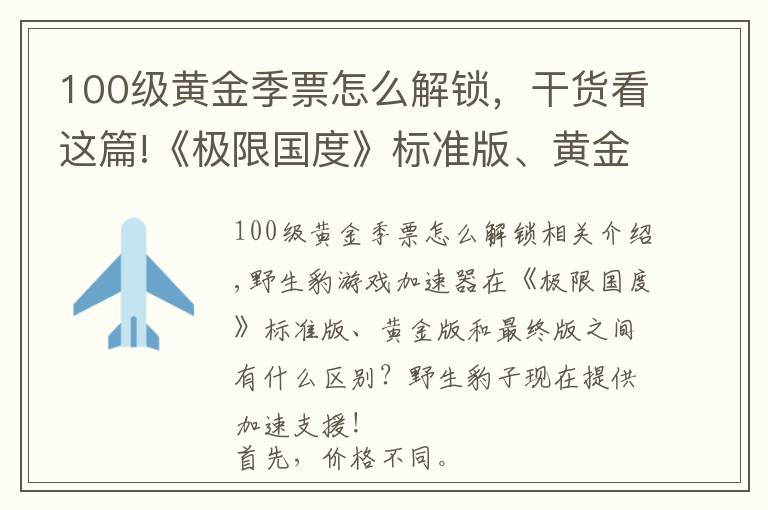 100级黄金季票怎么解锁，干货看这篇!《极限国度》标准版、黄金

100级黄金季票怎么解锁相关介绍，野生豹游戏加速器在《极限国度》标准版、黄金版和最终版之间有什么区别？野生豹子现在提供加速支援！
首先，价格不同。